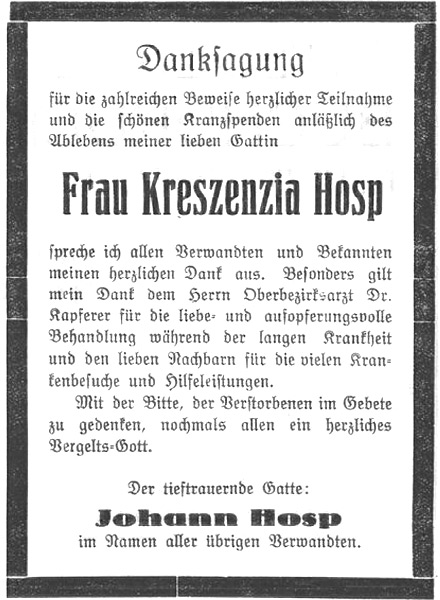 Danksagung

für die zahlreichen Beweise herzlicher Teilnahme und die schönen Kranzspenden anläßlich des Ablebens meiner lieben Gattin

Frau Kreszenzia Hosp

spreche ich allen Verwandten und Bekannten meinen herzlichen Dank aus. Besonders gilt mein Dank dem Herrn Oberbezirksarzt Dr. Kapferer für die liebe- und aufopferungsvolle Behandlung während der langen Krankheit und den lieben Nachbarn für die vielen Krankenbesuche und Hilfeleistungen.

Mit der Bitte, der Verstorbenen im Gebete zu gedenken, nochmals allen ein herzliches Vergelts-Gott.

Der tieftrauernde Gatte:

Johann Hosp

im Namen aller übrigen Verwandten.